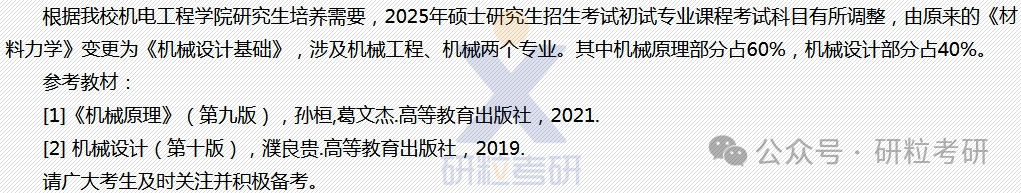 根据我校机电工程学院研究生培养需要，2025年硕士研究生招生考试初试专业课程考试科目有所调整，由原来的《材料力学》变更为《机械设计基础》，涉及机械工程、机械两个专业。其中机械原理部分占60%，机械设计部分占40%。

参考教材：

[1]《机械原理》（第九版），孙桓,葛文杰.高等教育出版社，2021.

[2] 机械设计（第十版），濮良贵.高等教育出版社，2019.

请广大考生及时关注并积极备考。

研粒考研

公众号 · 研粒考研